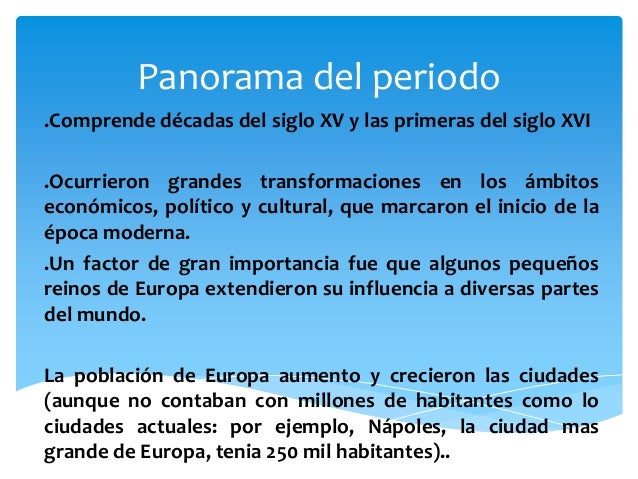 Panorama del periodo

.Comprende décadas del siglo XV y las primeras del siglo XVI

.Ocurrieron grandes transformaciones en los ámbitos económicos, político y cultural, que marcaron el inicio de la época moderna.

.Un factor de gran importancia fue que algunos pequeños reinos de Europa extendieron su influencia a diversas partes del mundo.

La población de Europa aumento y crecieron las ciudades (aunque no contaban con millones de habitantes como lo ciudades actuales: por ejemplo, Nápoles, la ciudad mas grande de Europa, tenia 250 mil habitantes)..